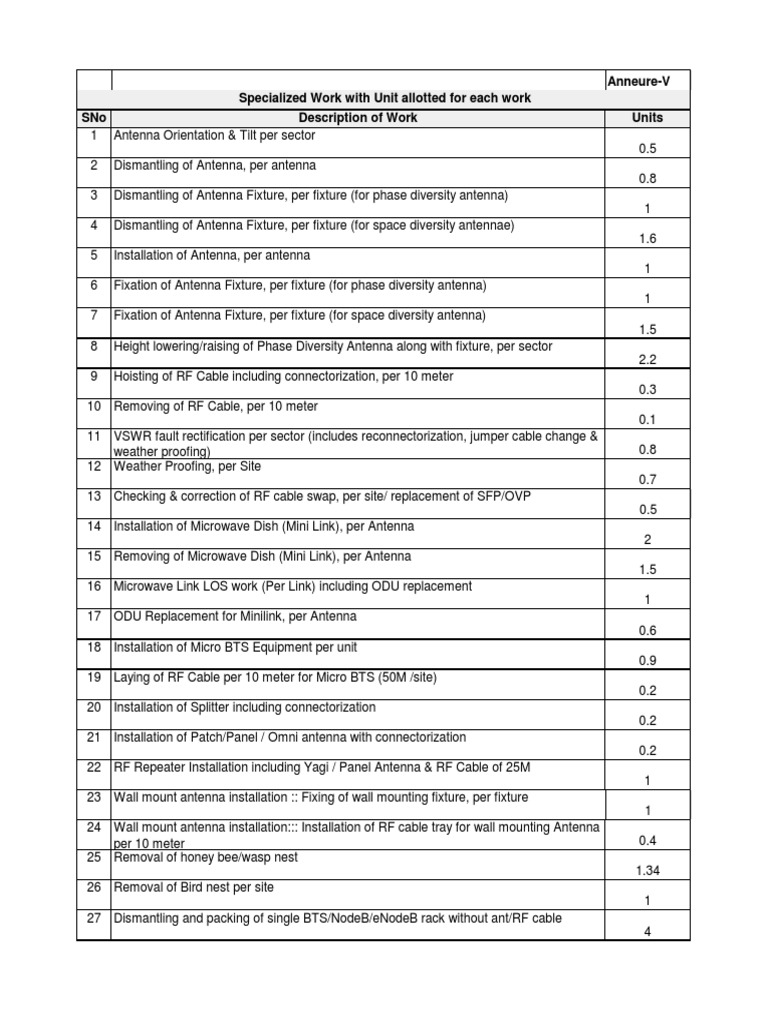 | | | Anneure-V |
|---|---|---|
| | Specialized Work with Unit allotted for each work | |
| SNo | Description of Work | Units |
| 1 | Antenna Orientation & Tilt per sector | 0.5 |
| 2 | Dismantling of Antenna, per antenna | 0.8 |
| 3 | Dismantling of Antenna Fixture, per fixture (for phase diversity antenna) | 1 |
| 4 | Dismantling of Antenna Fixture, per fixture (for space diversity antennae) | 1.6 |
| 5 | Installation of Antenna, per antenna | 1 |
| 6 | Fixation of Antenna Fixture, per fixture (for phase diversity antenna) | 1 |
| 7 | Fixation of Antenna Fixture, per fixture (for space diversity antenna) | 1.5 |
| 8 | Height lowering/raising of Phase Diversity Antenna along with fixture, per sector | 2.2 |
| 9 | Hoisting of RF Cable including connectorization, per 10 meter | 0.3 |
| 10 | Removing of RF Cable, per 10 meter | 0.1 |
| 11 | VSWR fault rectification per sector (includes reconnectorization, jumper cable change & weather proofing) | 0.8 |
| 12 | Weather Proofing, per Site | 0.7 |
| 13 | Checking & correction of RF cable swap, per site/ replacement of SFP/OVP | 0.5 |
| 14 | Installation of Microwave Dish (Mini Link), per Antenna | 2 |
| 15 | Removing of Microwave Dish (Mini Link), per Antenna | 1.5 |
| 16 | Microwave Link LOS work (Per Link) including ODU replacement | 1 |
| 17 | ODU Replacement for Minilink, per Antenna | 0.6 |
| 18 | Installation of Micro BTS Equipment per unit | 0.9 |
| 19 | Laying of RF Cable per 10 meter for Micro BTS (50M /site) | 0.2 |
| 20 | Installation of Splitter including connectorization | 0.2 |
| 21 | Installation of Patch/Panel / Omni antenna with connectorization | 0.2 |
| 22 | RF Repeater Installation including Yagi / Panel Antenna & RF Cable of 25M | 1 |
| 23 | Wall mount antenna installation :: Fixing of wall mounting fixture, per fixture | 1 |
| 24 | Wall mount antenna installation::: Installation of RF cable tray for wall mounting Antenna per 10 meter | 0.4 |
| 25 | Removal of honey bee/wasp nest | 1.34 |
| 26 | Removal of Bird nest per site | 1 |
| 27 | Dismantling and packing of single BTS/NodeB/eNodeB rack without ant/RF cable | 4 |